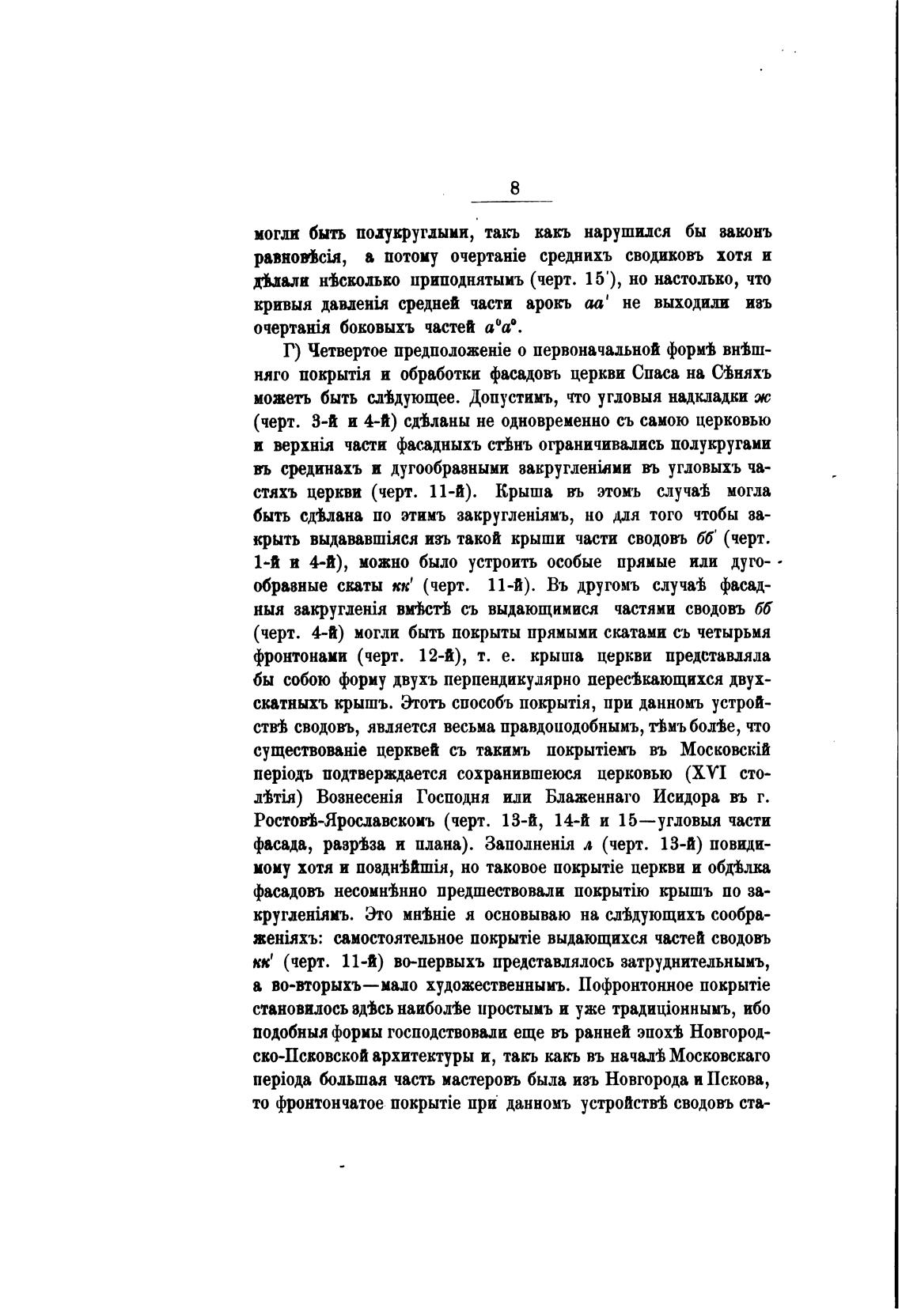 8

могли быть полукруглыми, такъ какъ нарушился бы законъ равновѣсія, а потому очертаніе среднихъ сводиковъ хотя и дѣлали нѣсколько приподнятымъ (черт. 15'), но настолько, что кривыя давленія средней части арокъ $aa'$ не выходили изъ очертанія боковыхъ частей $a^0a^0$.

Г) Четвертое предположеніе о первоначальной формѣ внѣшняго покрытія и обработки фасадовъ церкви Спаса на Сѣняхъ можетъ быть слѣдующее. Допустимъ, что угловыя надкладки ж (черт. 3-й и 4-й) сдѣланы не одновременно съ самою церковью и верхнія части фасадныхъ стѣнъ ограничивались полукругами въ срединахъ и дугообразными закругленіями въ угловыхъ частяхъ церкви (черт. 11-й). Крыша въ этомъ случаѣ могла быть сдѣлана по этимъ закругленіямъ, но для того чтобы закрыть выдававшіяся изъ такой крыши части сводовъ бб' (черт. 1-й и 4-й), можно было устроить особые прямые или дугообразные скаты кк' (черт. 11-й). Въ другомъ случаѣ фасадныя закругленія вмѣстѣ съ выдающимися частями сводовъ бб (черт. 4-й) могли быть покрыты прямыми скатами съ четырьмя фронтонами (черт. 12-й), т. е. крыша церкви представляла бы собою форму двухъ перпендикулярно пересѣкающихся двухскатныхъ крышъ. Этотъ способъ покрытія, при данномъ устройствѣ сводовъ, является весьма правдоподобнымъ, тѣмъ болѣе, что существованіе церквей съ такимъ покрытіемъ въ Московскій періодъ подтверждается сохранившеюся церковью (XVI столѣтія) Вознесенія Господня или Блаженнаго Исидора въ г. Ростовѣ-Ярославскомъ (черт. 13-й, 14-й и 15—угловыя части фасада, разрѣза и плана). Заполненія л (черт. 13-й) повидимому хотя и позднѣйшія, но таковое покрытіе церкви и обдѣлка фасадовъ несомнѣнно предшествовали покрытію крышъ по закругленіямъ. Это мнѣніе я основываю на слѣдующихъ соображеніяхъ: самостоятельное покрытіе выдающихся частей сводовъ кк' (черт. 11-й) во-первыхъ представлялось затруднительнымъ, а во-вторыхъ—мало художественнымъ. Пофронтонное покрытіе становилось здѣсь наиболѣе простымъ и уже традиціоннымъ, ибо подобныя формы господствовали еще въ ранней эпохѣ Новгородско-Псковской архитектуры и, такъ какъ въ началѣ Московскаго періода большая часть мастеровъ была изъ Новгорода и Пскова, то фронтончатое покрытіе при данномъ устройствѣ сводовъ ста-